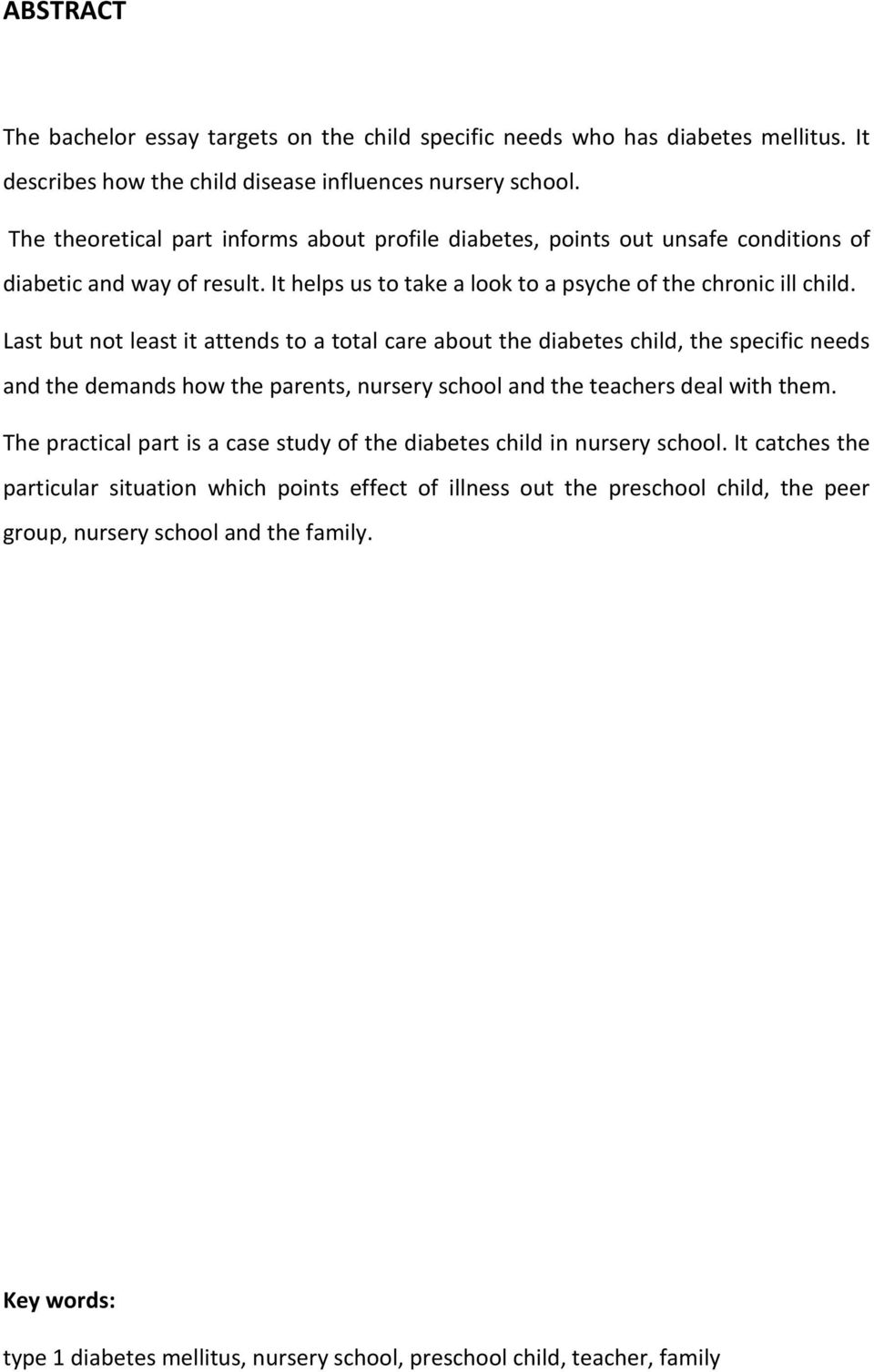 ABSTRACT

The bachelor essay targets on the child specific needs who has diabetes mellitus. It describes how the child disease influences nursery school.

The theoretical part informs about profile diabetes, points out unsafe conditions of diabetic and way of result. It helps us to take a look to a psyche of the chronic ill child.

Last but not least it attends to a total care about the diabetes child, the specific needs and the demands how the parents, nursery school and the teachers deal with them.

The practical part is a case study of the diabetes child in nursery school. It catches the particular situation which points effect of illness out the preschool child, the peer group, nursery school and the family.

Key words:

type 1 diabetes mellitus, nursery school, preschool child, teacher, family